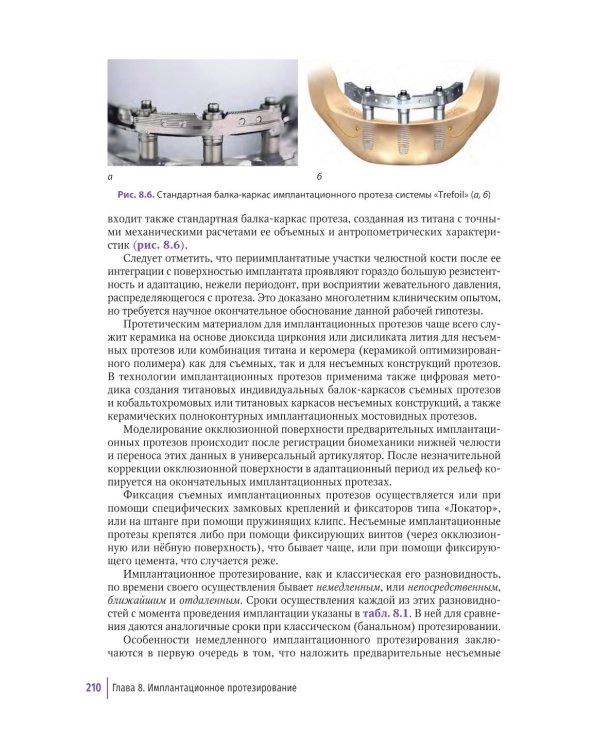 а

б

Рис. 8.6. Стандартная балка-каркас имплантационного протеза системы «Trefoil» (а, б)

входит также стандартная балка-каркас протеза, созданная из титана с точными механическими расчетами ее объемных и антропометрических характеристик (рис. 8.6).

Следует отметить, что периимплантатные участки челюстной кости после ее интеграции с поверхностью имплантата проявляют гораздо большую резистентность и адаптацию, нежели периодонт, при восприятии жевательного давления, распределяющегося с протеза. Это доказано многолетним клиническим опытом, но требуется научное окончательное обоснование данной рабочей гипотезы.

Протетическим материалом для имплантационных протезов чаще всего служит керамика на основе диоксида циркония или дисиликата лития для несъемных протезов или комбинация титана и керомера (керамикой оптимизированного полимера) как для съемных, так и для несъемных конструкций протезов. В технологии имплантационных протезов применима также цифровая методика создания титановых индивидуальных балок-каркасов съемных протезов и кобальтохромовых или титановых каркасов несъемных конструкций, а также керамических полноконтурных имплантационных мостовидных протезов.

Моделирование окклюзионной поверхности предварительных имплантационных протезов происходит после регистрации биомеханики нижней челюсти и переноса этих данных в универсальный артикулятор. После незначительной коррекции окклюзионной поверхности в адаптационный период их рельеф копируется на окончательных имплантационных протезах.

Фиксация съемных имплантационных протезов осуществляется или при помощи специфических замковых креплений и фиксаторов типа «Локатор», или на штанге при помощи пружинящих клипс. Несъемные имплантационные протезы крепятся либо при помощи фиксирующих винтов (через окклюзионную или нёбную поверхность), что бывает чаще, или при помощи фиксирующего цемента, что случается реже.

Имплантационное протезирование, как и классическая его разновидность, по времени своего осуществления бывает немедленным, или непосредственным, ближайшим и отдаленным. Сроки осуществления каждой из этих разновидностей с момента проведения имплантации указаны в табл. 8.1. В ней для сравнения даются аналогичные сроки при классическом (банальном) протезировании.

Особенности немедленного имплантационного протезирования заключаются в первую очередь в том, что наложить предварительные несъемные

210 Глава 8. Имплантационное протезирование